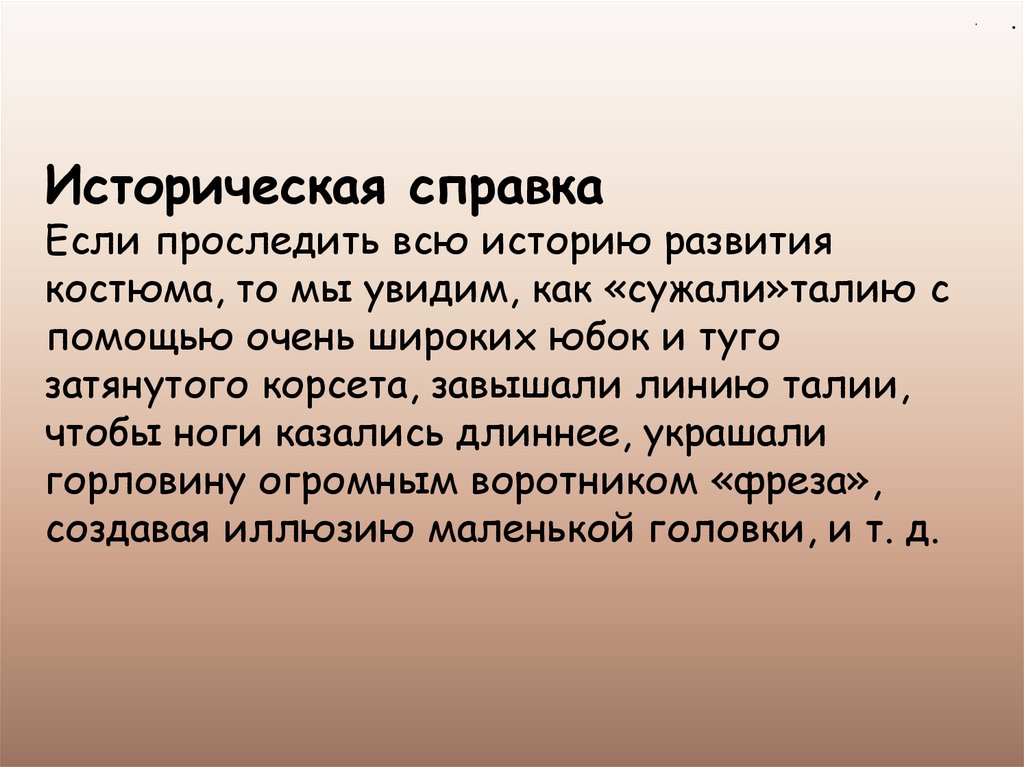 Историческая справка

Если проследить всю историю развития костюма, то мы увидим, как «сужали»талию с помощью очень широких юбок и туго затянутого корсета, завышали линию талии, чтобы ноги казались длиннее, украшали горловину огромным воротником «фреза», создавая иллюзию маленькой головки, и т. д.